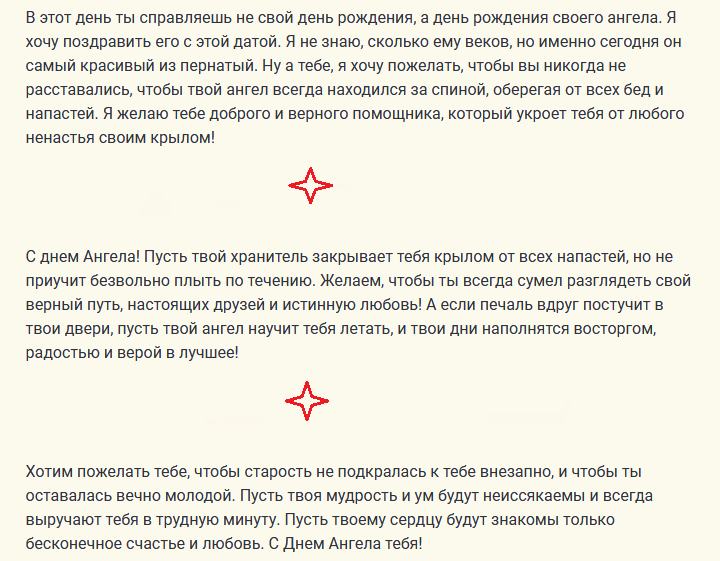 В этот день ты справляешь не свой день рождения, а день рождения своего ангела. Я хочу поздравить его с этой датой. Я не знаю, сколько ему веков, но именно сегодня он самый красивый из пернатый. Ну а тебе, я хочу пожелать, чтобы вы никогда не расставались, чтобы твой ангел всегда находился за спиной, оберегая от всех бед и напастей. Я желаю тебе доброго и верного помощника, который укроет тебя от любого ненастья своим крылом!

С днем Ангела! Пусть твой хранитель закрывает тебя крылом от всех напастей, но не приучит безвольно плыть по течению. Желаем, чтобы ты всегда сумел разглядеть свой верный путь, настоящих друзей и истинную любовь! А если печаль вдруг постучит в твои двери, пусть твой ангел научит тебя летать, и твои дни наполнятся восторгом, радостью и верой в лучшее!

Хотим пожелать тебе, чтобы старость не подкралась к тебе внезапно, и чтобы ты оставалась вечно молодой. Пусть твоя мудрость и ум будут неиссякаемы и всегда выручают тебя в трудную минуту. Пусть твоему сердцу будут знакомы только бесконечное счастье и любовь. С Днем Ангела тебя!